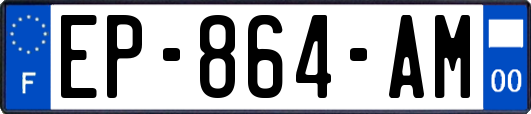 F
EP-864-AM
00